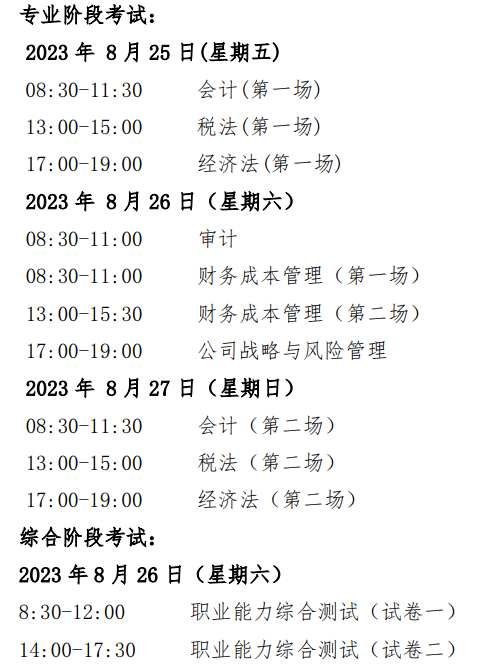 专业阶段考试：

2023 年 8 月 25 日(星期五)

08:30-11:30　会计(第一场)

13:00-15:00　税法(第一场)

17:00-19:00　经济法(第一场)

2023 年 8 月 26 日（星期六）

08:30-11:00　审计

08:30-11:00　财务成本管理（第一场）

13:00-15:30　财务成本管理（第二场）

17:00-19:00　公司战略与风险管理

2023 年 8 月 27 日（星期日）

08:30-11:30　会计（第二场）

13:00-15:00　税法（第二场）

17:00-19:00　经济法（第二场）

综合阶段考试：

2023 年 8 月 26 日（星期六）

8:30-12:00　职业能力综合测试（试卷一）

14:00-17:30　职业能力综合测试（试卷二）